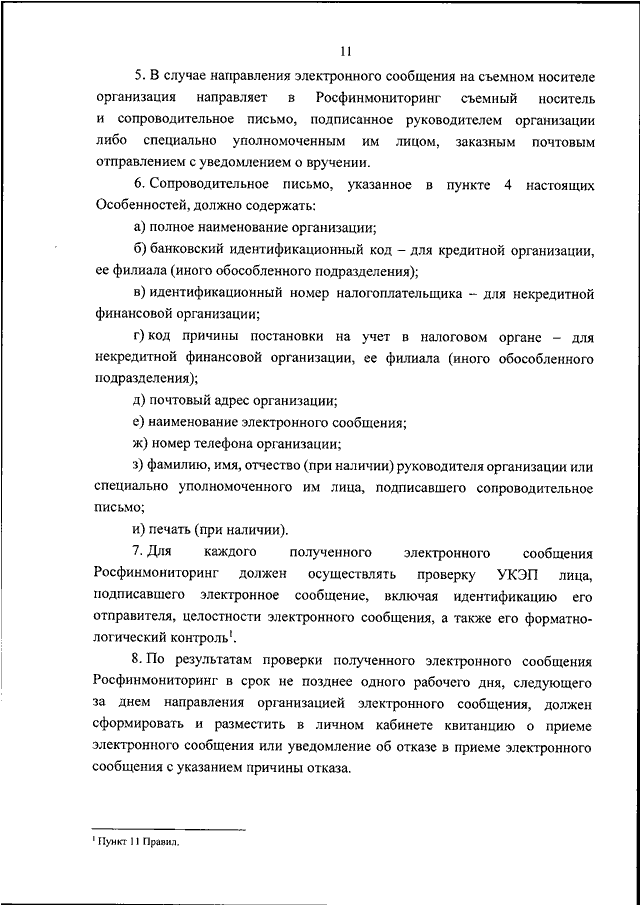 11

5. В случае направления электронного сообщения на съемном носителе организация направляет в Росфинмониторинг съемный носитель и сопроводительное письмо, подписанное руководителем организации либо специально уполномоченным им лицом, заказным почтовым отправлением с уведомлением о вручении.

6. Сопроводительное письмо, указанное в пункте 4 настоящих Особенностей, должно содержать:

а) полное наименование организации;

б) банковский идентификационный код – для кредитной организации, ее филиала (иного обособленного подразделения);

в) идентификационный номер налогоплательщика – для некредитной финансовой организации;

г) код причины постановки на учет в налоговом органе – для некредитной финансовой организации, ее филиала (иного обособленного подразделения);

д) почтовый адрес организации;

е) наименование электронного сообщения;

ж) номер телефона организации;

з) фамилию, имя, отчество (при наличии) руководителя организации или специально уполномоченного им лица, подписавшего сопроводительное письмо;

и) печать (при наличии).

7. Для каждого полученного электронного сообщения Росфинмониторинг должен осуществлять проверку УКЭП лица, подписавшего электронное сообщение, включая идентификацию его отправителя, целостности электронного сообщения, а также его форматно-логический контроль$^1$.

8. По результатам проверки полученного электронного сообщения Росфинмониторинг в срок не позднее одного рабочего дня, следующего за днем направления организацией электронного сообщения, должен сформировать и разместить в личном кабинете квитанцию о приеме электронного сообщения или уведомление об отказе в приеме электронного сообщения с указанием причины отказа.

$^1$ Пункт 11 Правил.